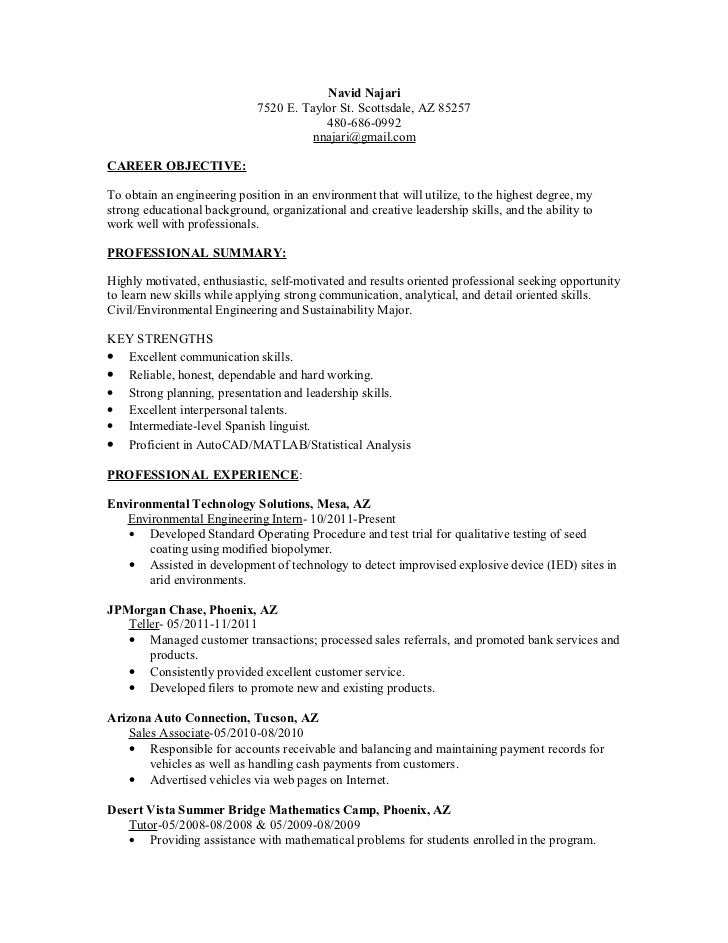 Navid Najari
7520 E. Taylor St. Scottsdale, AZ 85257
480-686-0992
nnajari@gmail.com

CAREER OBJECTIVE:

To obtain an engineering position in an environment that will utilize, to the highest degree, my strong educational background, organizational and creative leadership skills, and the ability to work well with professionals.

PROFESSIONAL SUMMARY:

Highly motivated, enthusiastic, self-motivated and results oriented professional seeking opportunity to learn new skills while applying strong communication, analytical, and detail oriented skills. Civil/Environmental Engineering and Sustainability Major.

KEY STRENGTHS
• Excellent communication skills.
• Reliable, honest, dependable and hard working.
• Strong planning, presentation and leadership skills.
• Excellent interpersonal talents.
• Intermediate-level Spanish linguist.
• Proficient in AutoCAD/MATLAB/Statistical Analysis

PROFESSIONAL EXPERIENCE:

Environmental Technology Solutions, Mesa, AZ
Environmental Engineering Intern- 10/2011-Present
• Developed Standard Operating Procedure and test trial for qualitative testing of seed coating using modified biopolymer.
• Assisted in development of technology to detect improvised explosive device (IED) sites in arid environments.

JPMorgan Chase, Phoenix, AZ
Teller- 05/2011-11/2011
• Managed customer transactions; processed sales referrals, and promoted bank services and products.
• Consistently provided excellent customer service.
• Developed filers to promote new and existing products.

Arizona Auto Connection, Tucson, AZ
Sales Associate-05/2010-08/2010
• Responsible for accounts receivable and balancing and maintaining payment records for vehicles as well as handling cash payments from customers.
• Advertised vehicles via web pages on Internet.

Desert Vista Summer Bridge Mathematics Camp, Phoenix, AZ
Tutor-05/2008-08/2008 & 05/2009-08/2009
• Providing assistance with mathematical problems for students enrolled in the program.